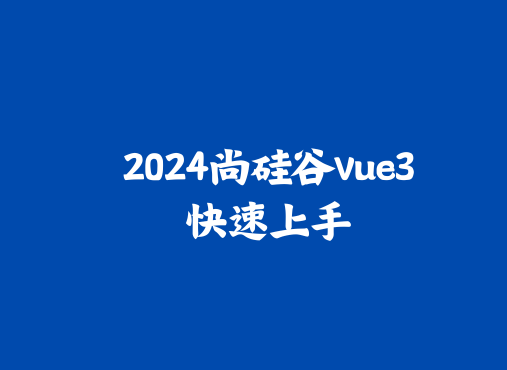 2024尚硅谷Vue3
快速上手